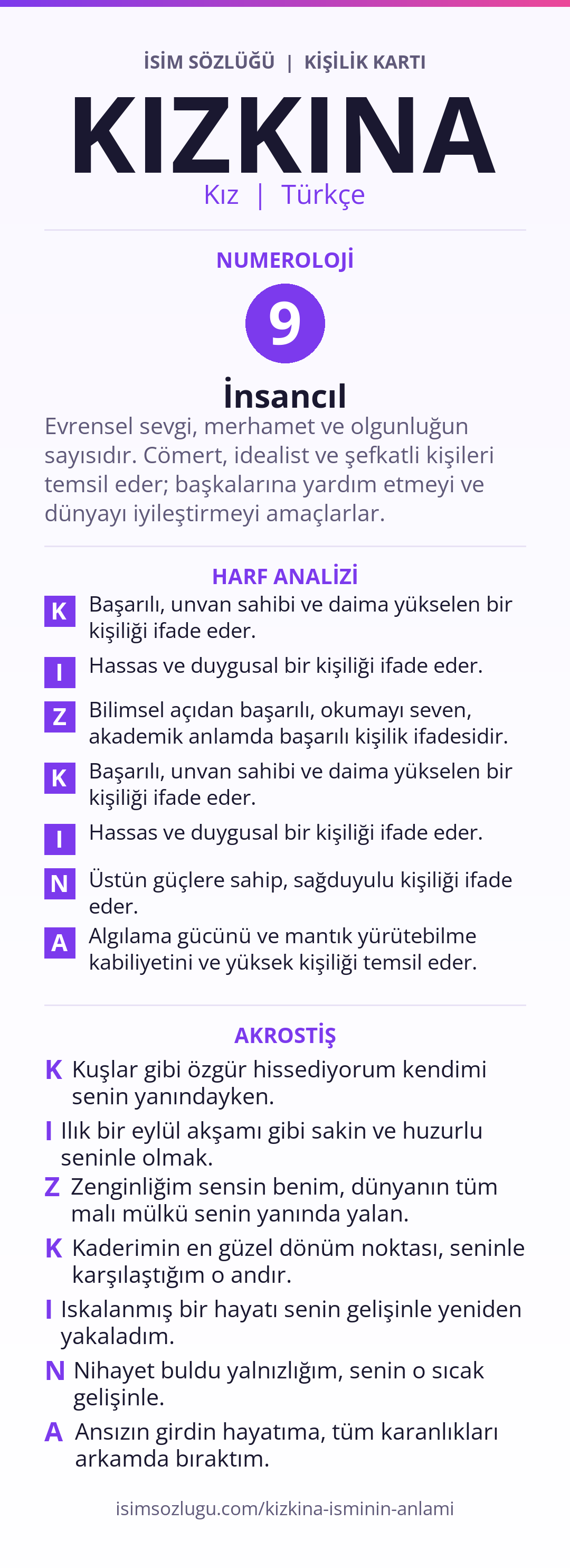 İSİM SÖZLÜĞÜ | KİŞİLİK KARTI

KIZKINA

Kız | Türkçe

NUMEROLOJİ

9

İnsancıl

Evrensel sevgi, merhamet ve olgunluğun sayısıdır. Cömert, idealist ve şefkatli kişileri temsil eder; başkalarına yardım etmeyi ve dünyayı iyileştirmeyi amaçlarlar.

HARF ANALİZİ

K Başarılı, unvan sahibi ve daima yükselen bir kişiliği ifade eder.

I Hassas ve duygusal bir kişiliği ifade eder.

Z Bilimsel açıdan başarılı, okumayı seven, akademik anlamda başarılı kişilik ifadesidir.

K Başarılı, unvan sahibi ve daima yükselen bir kişiliği ifade eder.

I Hassas ve duygusal bir kişiliği ifade eder.

N Üstün güçlere sahip, sağduyulu kişiliği ifade eder.

A Algılama gücünü ve mantık yürütebilme kabiliyetini ve yüksek kişiliği temsil eder.

AKROSTİŞ

K Kuşlar gibi özgür hissediyorum kendimi senin yanındayken.

I Ilık bir eylül akşamı gibi sakin ve huzurlu seninle olmak.

Z Zenginliğim sensin benim, dünyanın tüm malı mülkü senin yanında yalan.

K Kaderimin en güzel dönüm noktası, seninle karşılaştığım o andır.

I Iskalanmış bir hayatı senin gelişinle yeniden yakaladım.

N Nihayet buldu yalnızlığım, senin o sıcak gelişinle.

A Ansızın girdin hayatıma, tüm karanlıkları arkamda bıraktım.

isimsozlugu.com/kizkina-isminin-anlami